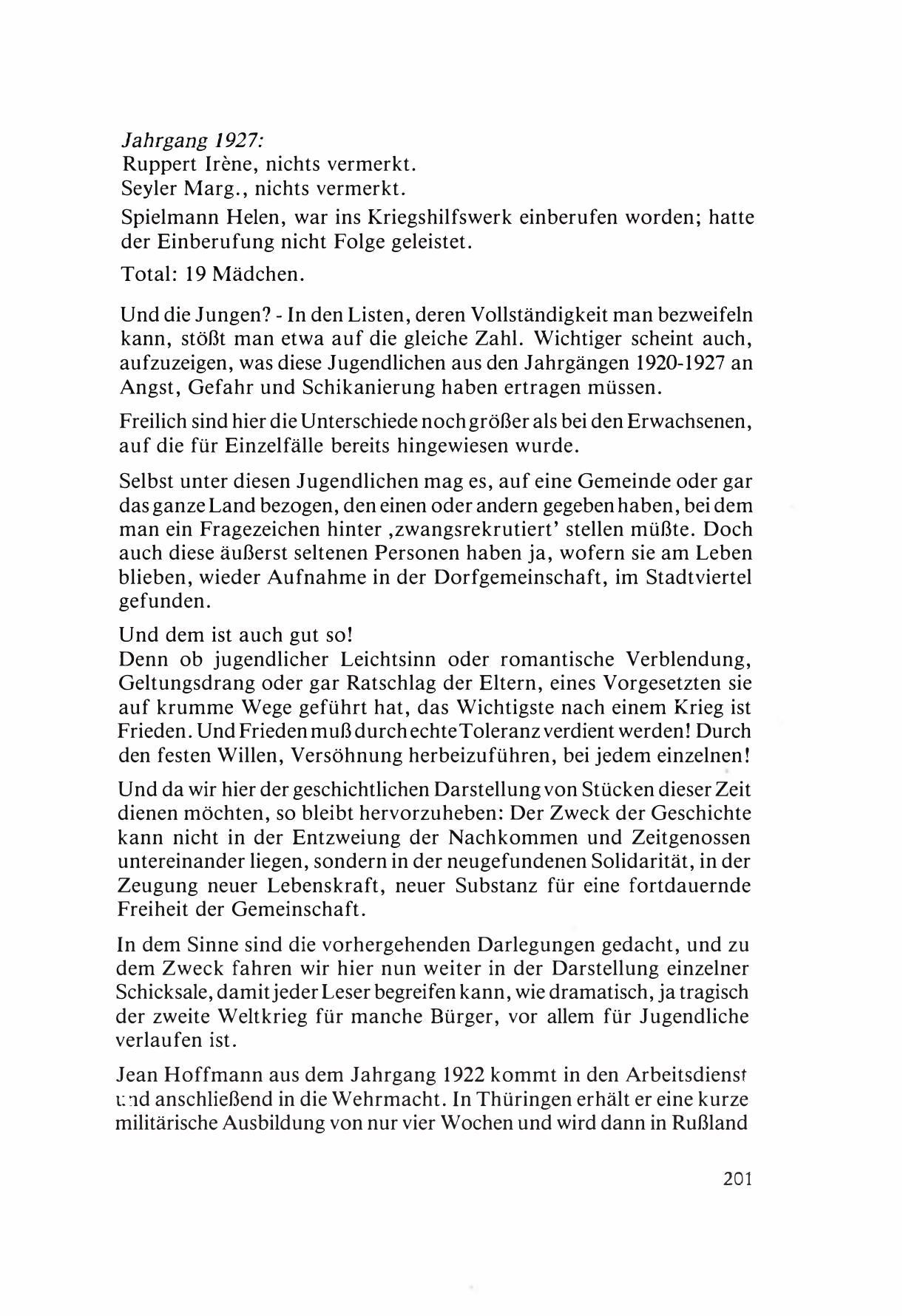 Jahrgang 1927:
Ruppert Irène, nichts vermerkt.
Seyler Marg., nichts vermerkt.

Spielmann Helen, war ins Kriegshilfswerk einberufen worden; hatte der Einberufung nicht Folge geleistet.

Total: 19 Mädchen.

Und die Jungen? - In den Listen, deren Vollständigkeit man bezweifeln kann, stößt man etwa auf die gleiche Zahl. Wichtiger scheint auch, aufzuzeigen, was diese Jugendlichen aus den Jahrgängen 1920-1927 an Angst, Gefahr und Schikanierung haben ertragen müssen.

Freilich sind hier die Unterschiede noch größer als bei den Erwachsenen, auf die für Einzelfälle bereits hingewiesen wurde.

Selbst unter diesen Jugendlichen mag es, auf eine Gemeinde oder gar das ganze Land bezogen, den einen oder andern gegeben haben, bei dem man ein Fragezeichen hinter ‚zwangsrekrutiert' stellen müßte. Doch auch diese äußerst seltenen Personen haben ja, wofern sie am Leben blieben, wieder Aufnahme in der Dorfgemeinschaft, im Stadtviertel gefunden.

Und dem ist auch gut so!
Denn ob jugendlicher Leichtsinn oder romantische Verblendung, Geltungsdrang oder gar Ratschlag der Eltern, eines Vorgesetzten sie auf krumme Wege geführt hat, das Wichtigste nach einem Krieg ist Frieden. Und Frieden muß durch echte Toleranz verdient werden! Durch den festen Willen, Versöhnung herbeizuführen, bei jedem einzelnen!

Und da wir hier der geschichtlichen Darstellung von Stücken dieser Zeit dienen möchten, so bleibt hervorzuheben: Der Zweck der Geschichte kann nicht in der Entzweiung der Nachkommen und Zeitgenossen untereinander liegen, sondern in der neugefundenen Solidarität, in der Zeugung neuer Lebenskraft, neuer Substanz für eine fortdauernde Freiheit der Gemeinschaft.

In dem Sinne sind die vorhergehenden Darlegungen gedacht, und zu dem Zweck fahren wir hier nun weiter in der Darstellung einzelner Schicksale, damit jeder Leser begreifen kann, wie dramatisch, ja tragisch der zweite Weltkrieg für manche Bürger, vor allem für Jugendliche verlaufen ist.

Jean Hoffmann aus dem Jahrgang 1922 kommt in den Arbeitsdienst und anschließend in die Wehrmacht. In Thüringen erhält er eine kurze militärische Ausbildung von nur vier Wochen und wird dann in Rußland

201